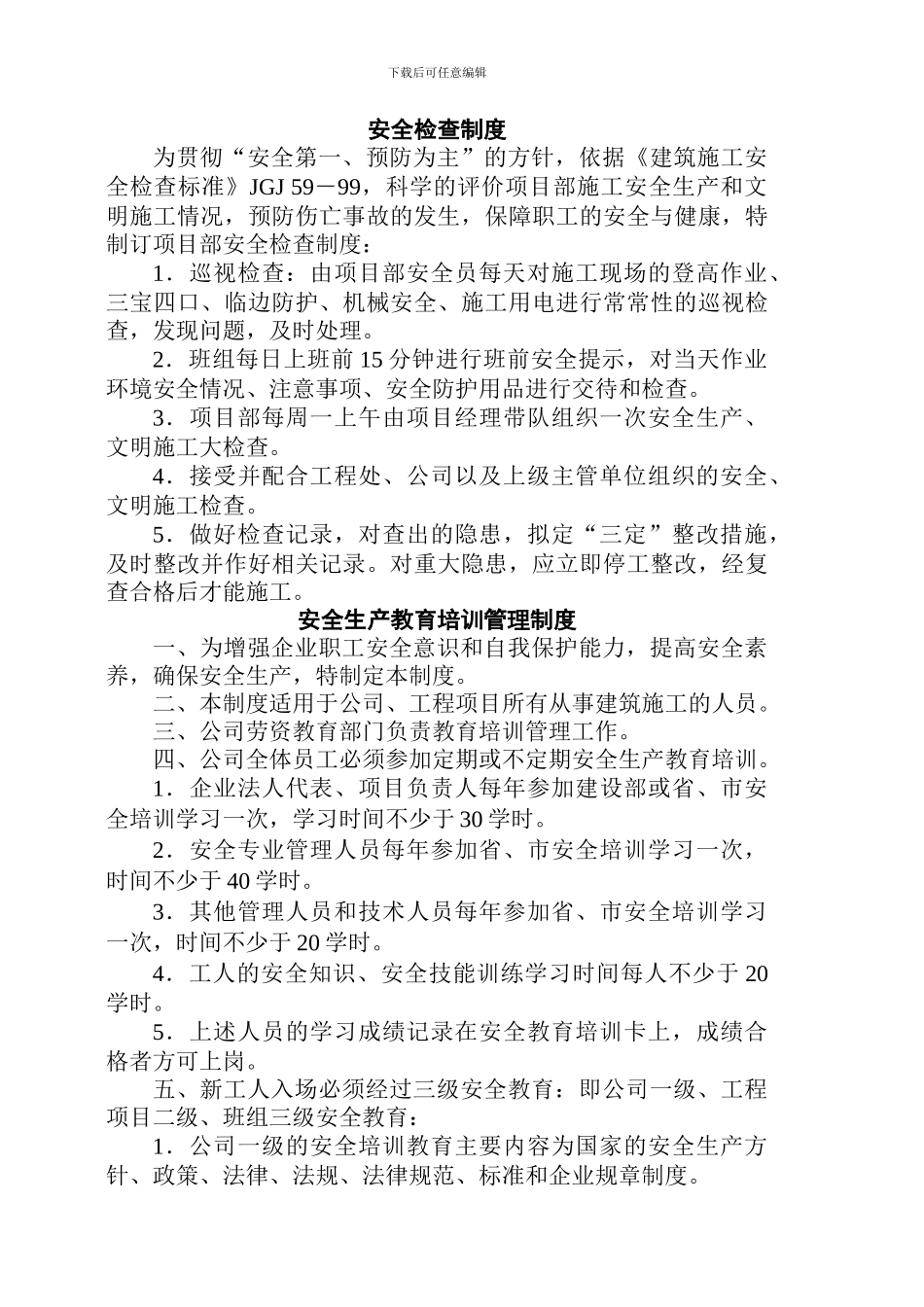 下载后可任意编辑

安全检查制度

为贯彻“安全第一、预防为主”的方针，依据《建筑施工安全检查标准》JGJ 59－99，科学的评价项目部施工安全生产和文明施工情况，预防伤亡事故的发生，保障职工的安全与健康，特制订项目部安全检查制度：

1．巡视检查：由项目部安全员每天对施工现场的登高作业、三宝四口、临边防护、机械安全、施工用电进行常常性的巡视检查，发现问题，及时处理。

2．班组每日上班前 15 分钟进行班前安全提示，对当天作业环境安全情况、注意事项、安全防护用品进行交待和检查。

3．项目部每周一上午由项目经理带队组织一次安全生产、文明施工大检查。

4．接受并配合工程处、公司以及上级主管单位组织的安全、文明施工检查。

5．做好检查记录，对查出的隐患，拟定“三定”整改措施，及时整改并作好相关记录。对重大隐患，应立即停工整改，经复查合格后才能施工。

安全生产教育培训管理制度

一、为增强企业职工安全意识和自我保护能力，提高安全素养，确保安全生产，特制定本制度。

二、本制度适用于公司、工程项目所有从事建筑施工的人员。

三、公司劳资教育部门负责教育培训管理工作。

四、公司全体员工必须参加定期或不定期安全生产教育培训。

1．企业法人代表、项目负责人每年参加建设部或省、市安全培训学习一次，学习时间不少于 30 学时。

2．安全专业管理人员每年参加省、市安全培训学习一次，时间不少于 40 学时。

3．其他管理人员和技术人员每年参加省、市安全培训学习一次，时间不少于 20 学时。

4．工人的安全知识、安全技能训练学习时间每人不少于 20 学时。

5．上述人员的学习成绩记录在安全教育培训卡上，成绩合格者方可上岗。

五、新工人入场必须经过三级安全教育：即公司一级、工程项目二级、班组三级安全教育：

1．公司一级的安全培训教育主要内容为国家的安全生产方针、政策、法律、法规、法律规范、标准和企业规章制度。